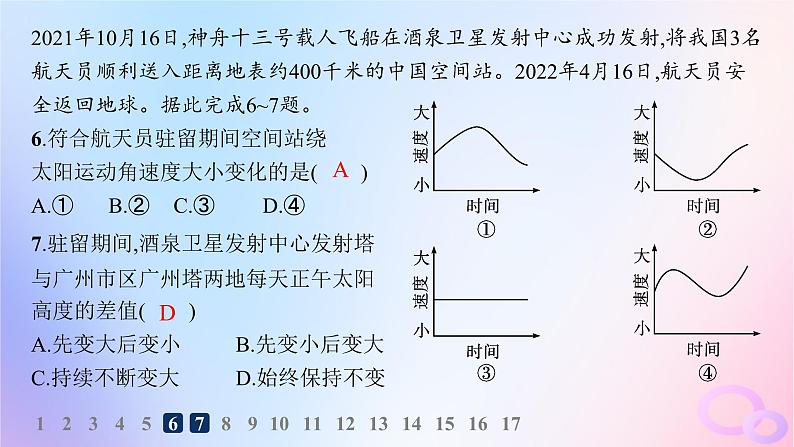 2021年10月16日,神舟十三号载人飞船在酒泉卫星发射中心成功发射,将我国3名航天员顺利送入距离地表约400千米的中国空间站。2022年4月16日,航天员安全返回地球。据此完成6~7题。

6.符合航天员驻留期间空间站绕太阳运动角速度大小变化的是( A )

A.①　B.②　C.③　D.④

7.驻留期间,酒泉卫星发射中心发射塔与广州市区广州塔两地每天正午太阳高度的差值( D )

A.先变大后变小　B.先变小后变大

C.持续不断变大　D.始终保持不变

大 速度 小 时间 ①

大 速度 小 时间 ②

大 速度 小 时间 ③

大 速度 小 时间 ④

1 2 3 4 5 6 7 8 9 10 11 12 13 14 15 16 17